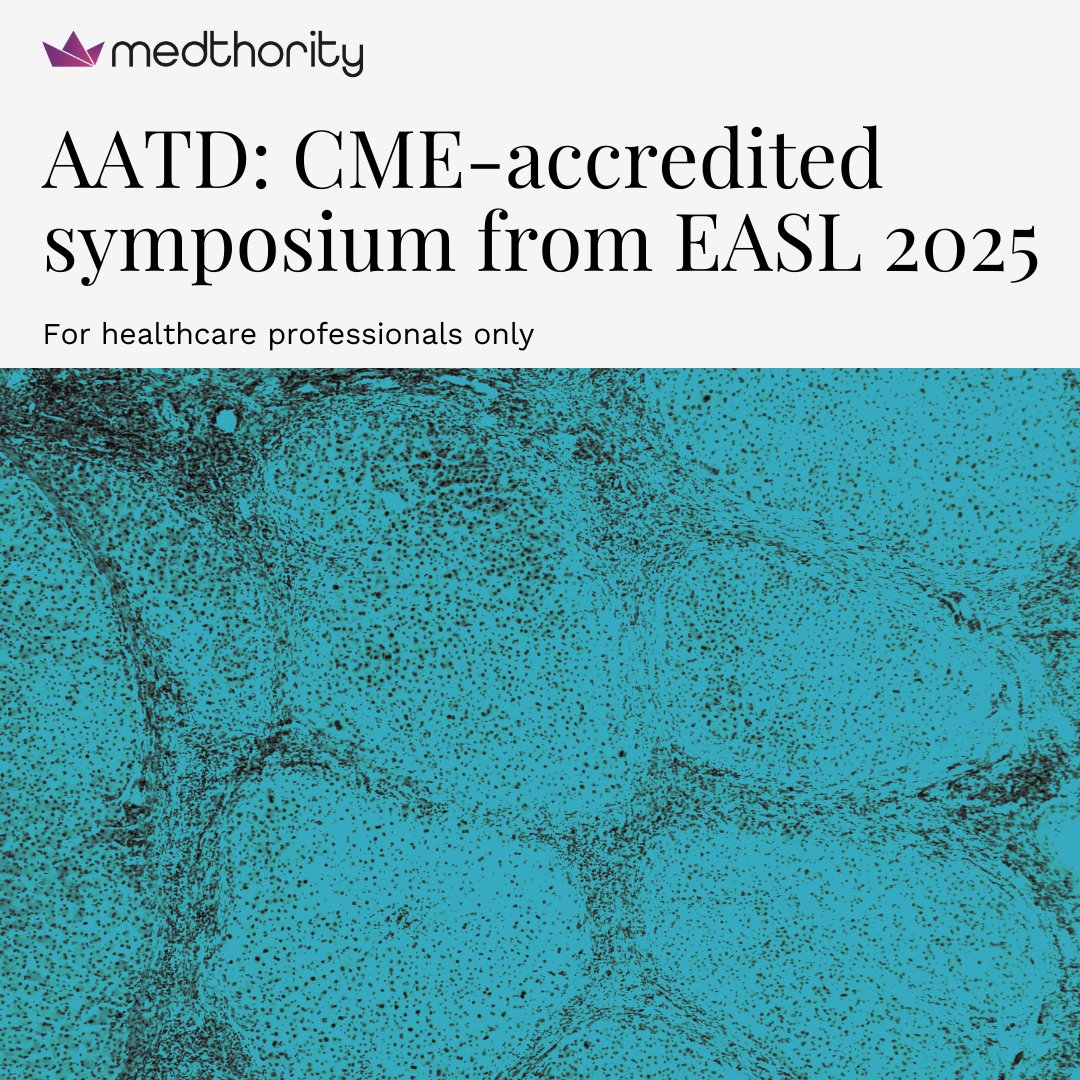 medthority

AATD: CME-accredited symposium from EASL 2025

For healthcare professionals only